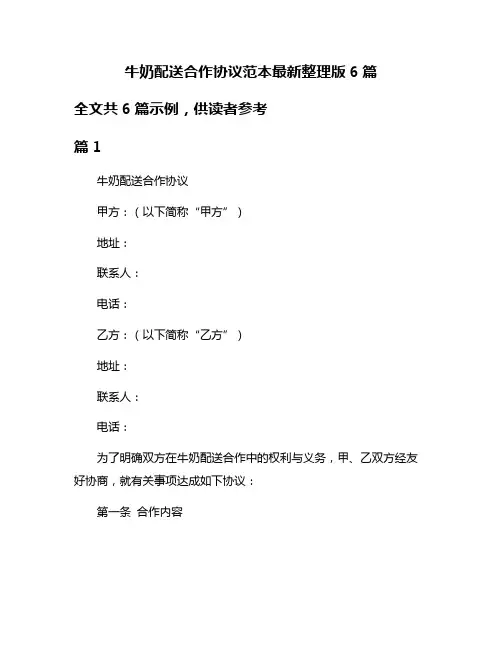 牛奶配送合作协议范本最新整理版 6 篇

全文共 6 篇示例，供读者参考

篇 1

牛奶配送合作协议

甲方：（以下简称“甲方”）

地址：

联系人：

电话：

乙方：（以下简称“乙方”）

地址：

联系人：

电话：

为了明确双方在牛奶配送合作中的权利与义务，甲、乙双方经友好协商，就有关事项达成如下协议：

第一条 合作内容